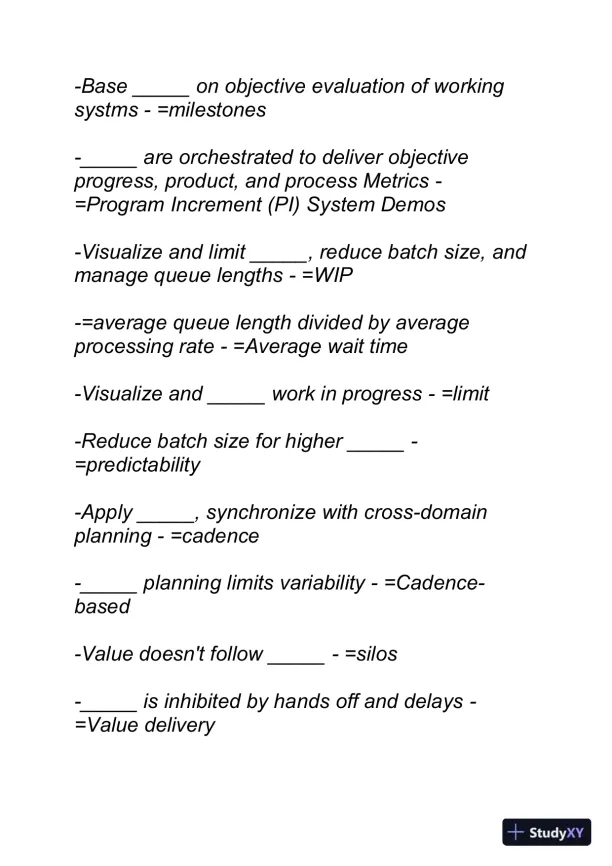 -Base _____ on objective evaluation of working systms - =milestones

-_____ are orchestrated to deliver objective progress, product, and process Metrics - =Program Increment (PI) System Demos

-Visualize and limit _____, reduce batch size, and manage queue lengths - =WIP

-=average queue length divided by average processing rate - =Average wait time

-Visualize and _____ work in progress - =limit

-Reduce batch size for higher _____ - =predictability

-Apply _____, synchronize with cross-domain planning - =cadence

-_____ planning limits variability - =Cadence-based

-Value doesn't follow _____ - =silos

-_____ is inhibited by hands off and delays - =Value delivery

StudyXY